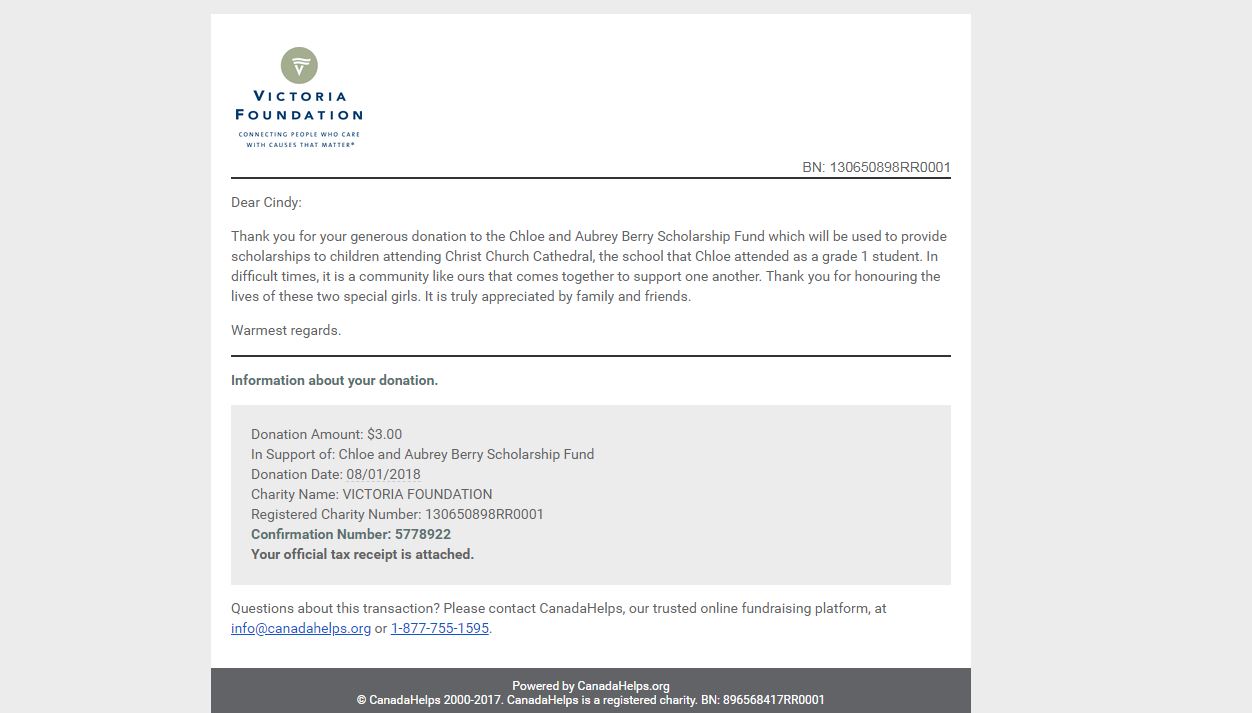 VICTORIA FOUNDATION
CONNECTING PEOPLE WHO CARE WITH CAUSES THAT MATTER®

BN: 130650898RR0001

Dear Cindy:

Thank you for your generous donation to the Chloe and Aubrey Berry Scholarship Fund which will be used to provide scholarships to children attending Christ Church Cathedral, the school that Chloe attended as a grade 1 student. In difficult times, it is a community like ours that comes together to support one another. Thank you for honouring the lives of these two special girls. It is truly appreciated by family and friends.

Warmest regards.

Information about your donation.

Donation Amount: $3.00
In Support of: Chloe and Aubrey Berry Scholarship Fund
Donation Date: 08/01/2018
Charity Name: VICTORIA FOUNDATION
Registered Charity Number: 130650898RR0001
Confirmation Number: 5778922
Your official tax receipt is attached.

Questions about this transaction? Please contact CanadaHelps, our trusted online fundraising platform, at info@canadahelps.org or 1-877-755-1595.

Powered by CanadaHelps.org
© CanadaHelps 2000-2017. CanadaHelps is a registered charity. BN: 896568417RR0001